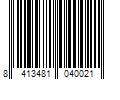 8 413481 040021